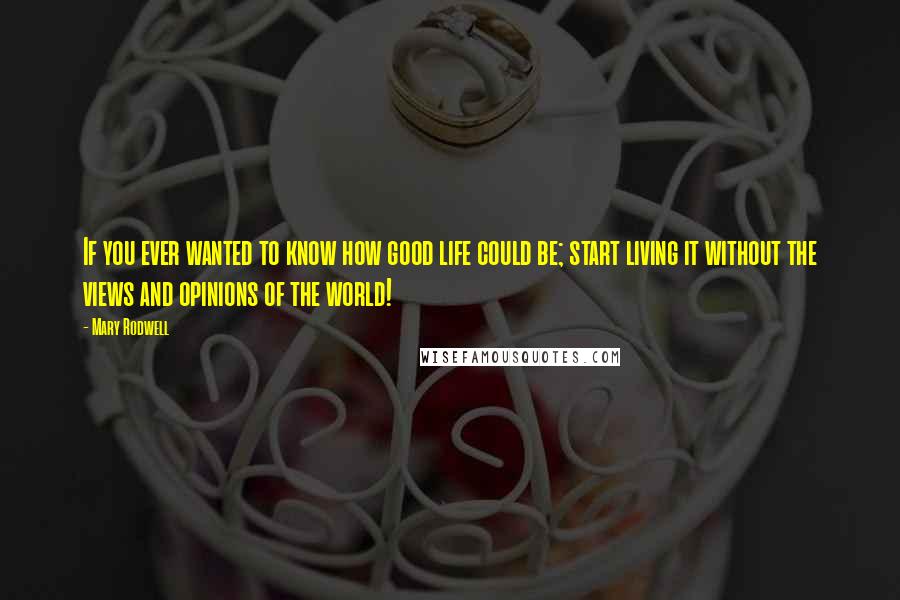 If you ever wanted to know how good life could be; start living it without the views and opinions of the world!

- Mary Rodwell

WISEFAMOUSQUOTES.COM